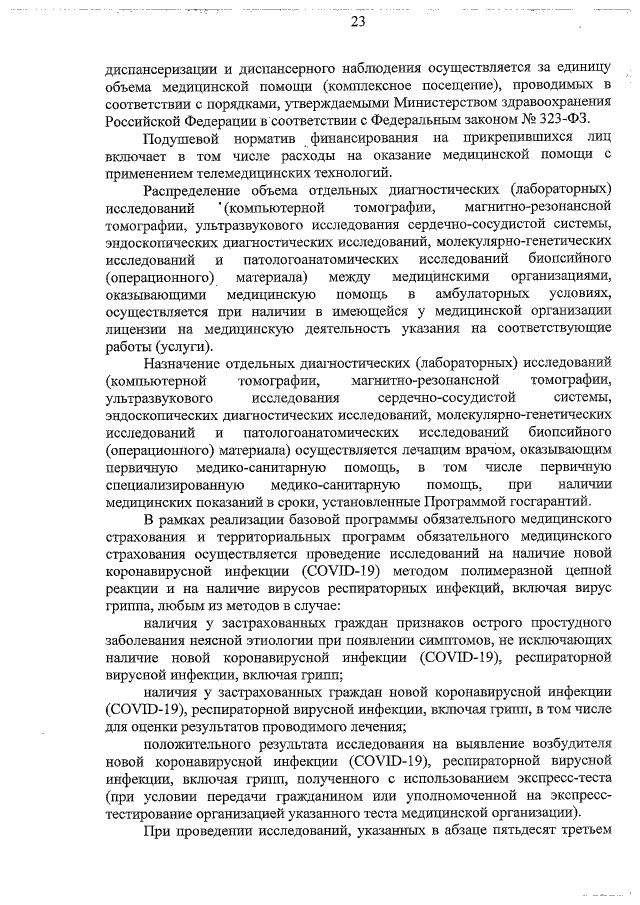 23

диспансеризации и диспансерного наблюдения осуществляется за единицу объема медицинской помощи (комплексное посещение), проводимых в соответствии с порядками, утверждаемыми Министерством здравоохранения Российской Федерации в соответствии с Федеральным законом № 323-ФЗ.

Подушевой норматив финансирования на прикрепившихся лиц включает в том числе расходы на оказание медицинской помощи с применением телемедицинских технологий.

Распределение объема отдельных диагностических (лабораторных) исследований (компьютерной томографии, магнитно-резонансной томографии, ультразвукового исследования сердечно-сосудистой системы, эндоскопических диагностических исследований, молекулярно-генетических исследований и патологоанатомических исследований биопсийного (операционного) материала) между медицинскими организациями, оказывающими медицинскую помощь в амбулаторных условиях, осуществляется при наличии в имеющейся у медицинской организации лицензии на медицинскую деятельность указания на соответствующие работы (услуги).

Назначение отдельных диагностических (лабораторных) исследований (компьютерной томографии, магнитно-резонансной томографии, ультразвукового исследования сердечно-сосудистой системы, эндоскопических диагностических исследований, молекулярно-генетических исследований и патологоанатомических исследований биопсийного (операционного) материала) осуществляется лечащим врачом, оказывающим первичную медико-санитарную помощь, в том числе первичную специализированную медико-санитарную помощь, при наличии медицинских показаний в сроки, установленные Программой госгарантий.

В рамках реализации базовой программы обязательного медицинского страхования и территориальных программ обязательного медицинского страхования осуществляется проведение исследований на наличие новой коронавирусной инфекции (COVID-19) методом полимеразной цепной реакции и на наличие вирусов респираторных инфекций, включая вирус гриппа, любым из методов в случае:

наличия у застрахованных граждан признаков острого простудного заболевания неясной этиологии при появлении симптомов, не исключающих наличие новой коронавирусной инфекции (COVID-19), респираторной вирусной инфекции, включая грипп;

наличия у застрахованных граждан новой коронавирусной инфекции (COVID-19), респираторной вирусной инфекции, включая грипп, в том числе для оценки результатов проводимого лечения;

положительного результата исследования на выявление возбудителя новой коронавирусной инфекции (COVID-19), респираторной вирусной инфекции, включая грипп, полученного с использованием экспресс-теста (при условии передачи гражданином или уполномоченной на экспресс-тестирование организацией указанного теста медицинской организации).

При проведении исследований, указанных в абзаце пятьдесят третьем